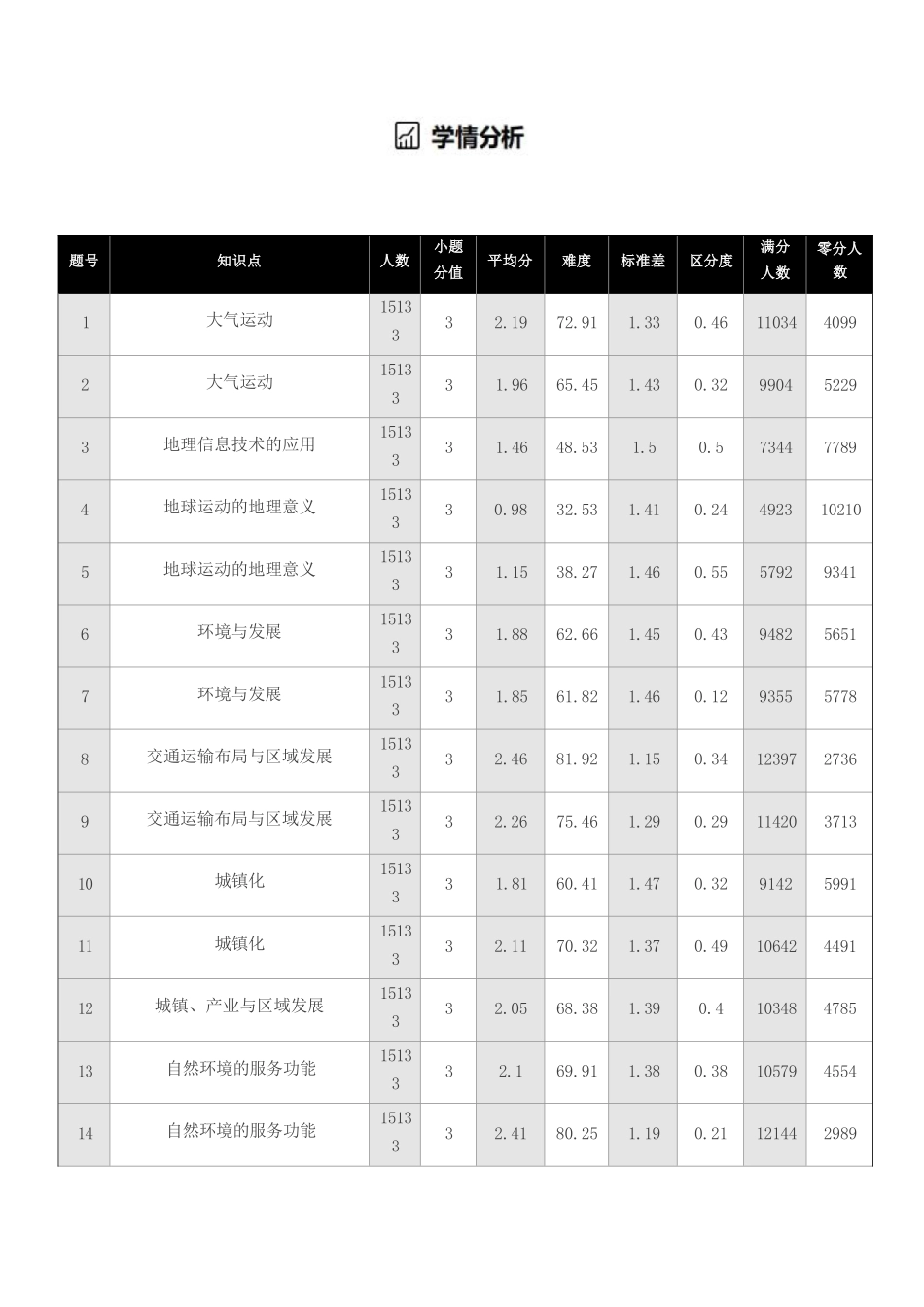 学情分析

| 题号 | 知识点 | 人数 | 小题分值 | 平均分 | 难度 | 标准差 | 区分度 | 满分人数 | 零分人数 |
|---|---|---|---|---|---|---|---|---|---|
| 1 | 大气运动 | 15133 | 3 | 2.19 | 72.91 | 1.33 | 0.46 | 11034 | 4099 |
| 2 | 大气运动 | 15133 | 3 | 1.96 | 65.45 | 1.43 | 0.32 | 9904 | 5229 |
| 3 | 地理信息技术的应用 | 15133 | 3 | 1.46 | 48.53 | 1.5 | 0.5 | 7344 | 7789 |
| 4 | 地球运动的地理意义 | 15133 | 3 | 0.98 | 32.53 | 1.41 | 0.24 | 4923 | 10210 |
| 5 | 地球运动的地理意义 | 15133 | 3 | 1.15 | 38.27 | 1.46 | 0.55 | 5792 | 9341 |
| 6 | 环境与发展 | 15133 | 3 | 1.88 | 62.66 | 1.45 | 0.43 | 9482 | 5651 |
| 7 | 环境与发展 | 15133 | 3 | 1.85 | 61.82 | 1.46 | 0.12 | 9355 | 5778 |
| 8 | 交通运输布局与区域发展 | 15133 | 3 | 2.46 | 81.92 | 1.15 | 0.34 | 12397 | 2736 |
| 9 | 交通运输布局与区域发展 | 15133 | 3 | 2.26 | 75.46 | 1.29 | 0.29 | 11420 | 3713 |
| 10 | 城镇化 | 15133 | 3 | 1.81 | 60.41 | 1.47 | 0.32 | 9142 | 5991 |
| 11 | 城镇化 | 15133 | 3 | 2.11 | 70.32 | 1.37 | 0.49 | 10642 | 4491 |
| 12 | 城镇、产业与区域发展 | 15133 | 3 | 2.05 | 68.38 | 1.39 | 0.4 | 10348 | 4785 |
| 13 | 自然环境的服务功能 | 15133 | 3 | 2.1 | 69.91 | 1.38 | 0.38 | 10579 | 4554 |
| 14 | 自然环境的服务功能 | 15133 | 3 | 2.41 | 80.25 | 1.19 | 0.21 | 12144 | 2989 |